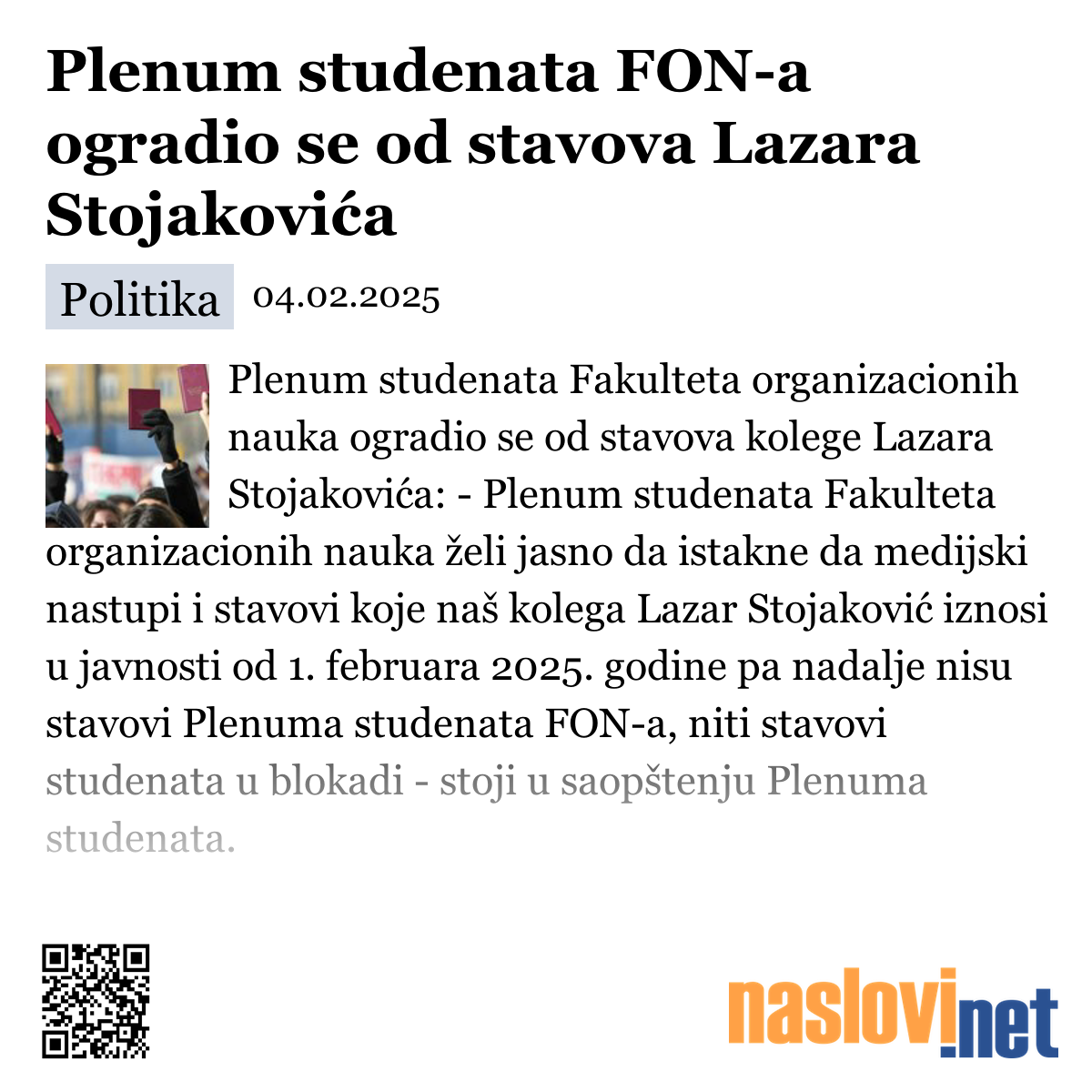 Plenum studenata FON-a ogradio se od stavova Lazara Stojakovića

Politika 04.02.2025

Plenum studenata Fakulteta organizacionih nauka ogradio se od stavova kolege Lazara Stojakovića: - Plenum studenata Fakulteta organizacionih nauka želi jasno da istakne da medijski nastupi i stavovi koje naš kolega Lazar Stojaković iznosi u javnosti od 1. februara 2025. godine pa nadalje nisu stavovi Plenuma studenata FON-a, niti stavovi studenata u blokadi - stoji u saopštenju Plenuma studenata.

naslovi.net